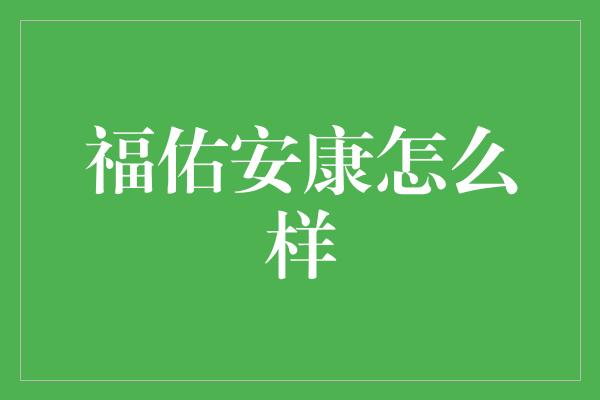 福佑安康怎么样